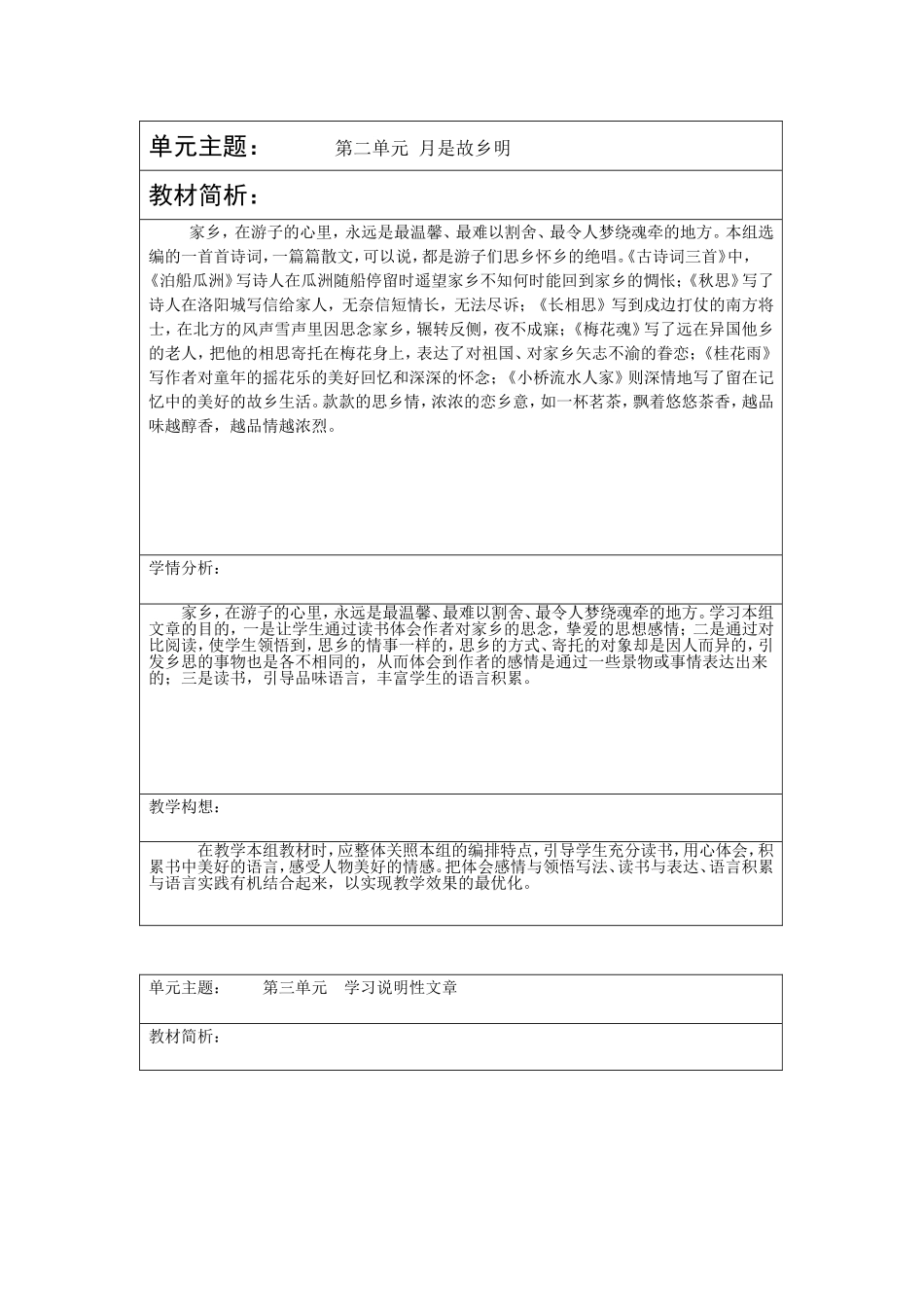 单元主题：　　第二单元 月是故乡明

教材简析：

家乡，在游子的心里，永远是最温馨、最难以割舍、最令人梦绕魂牵的地方。本组选编的一首首诗词，一篇篇散文，可以说，都是游子们思乡怀乡的绝唱。《古诗词三首》中，《泊船瓜洲》写诗人在瓜洲随船停留时遥望家乡不知何时能回到家乡的惆怅；《秋思》写了诗人在洛阳城写信给家人，无奈信短情长，无法尽诉；《长相思》写到戍边打仗的南方将士，在北方的风声雪声里因思念家乡，辗转反侧，夜不成寐；《梅花魂》写了远在异国他乡的老人，把他的相思寄托在梅花身上，表达了对祖国、对家乡矢志不渝的眷恋；《桂花雨》写作者对童年的摇花乐的美好回忆和深深的怀念；《小桥流水人家》则深情地写了留在记忆中的美好的故乡生活。款款的思乡情，浓浓的恋乡意，如一杯茗茶，飘着悠悠茶香，越品味越醇香，越品情越浓烈。

学情分析：

家乡，在游子的心里，永远是最温馨、最难以割舍、最令人梦绕魂牵的地方。学习本组文章的目的，一是让学生通过读书体会作者对家乡的思念，挚爱的思想感情；二是通过对比阅读，使学生领悟到，思乡的情事一样的，思乡的方式、寄托的对象却是因人而异的，引发乡思的事物也是各不相同的，从而体会到作者的感情是通过一些景物或事情表达出来的；三是读书，引导品味语言，丰富学生的语言积累。

教学构想：

在教学本组教材时，应整体关照本组的编排特点，引导学生充分读书，用心体会，积累书中美好的语言，感受人物美好的情感。把体会感情与领悟写法、读书与表达、语言积累与语言实践有机结合起来，以实现教学效果的最优化。

单元主题：　　第三单元　学习说明性文章

教材简析：